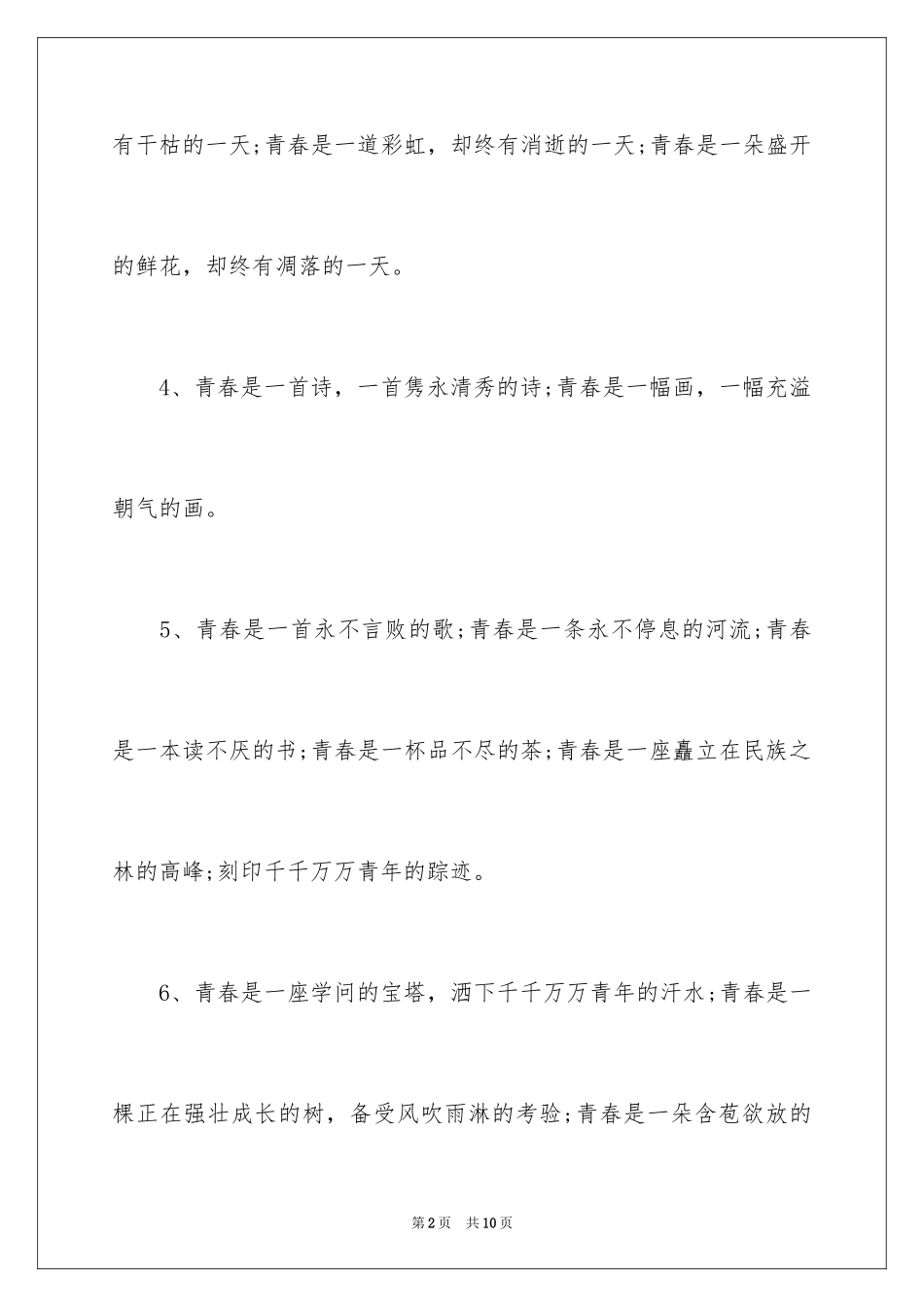 有干枯的一天;青春是一道彩虹，却终有消逝的一天;青春是一朵盛开的鲜花，却终有凋落的一天。

4、青春是一首诗，一首隽永清秀的诗;青春是一幅画，一幅充溢朝气的画。

5、青春是一首永不言败的歌;青春是一条永不停息的河流;青春是一本读不厌的书;青春是一杯品不尽的茶;青春是一座矗立在民族之林的高峰;刻印千千万万青年的踪迹。

6、青春是一座学问的宝塔，洒下千千万万青年的汗水;青春是一棵正在强壮成长的树，备受风吹雨淋的考验;青春是一朵含苞欲放的

第2页 共10页